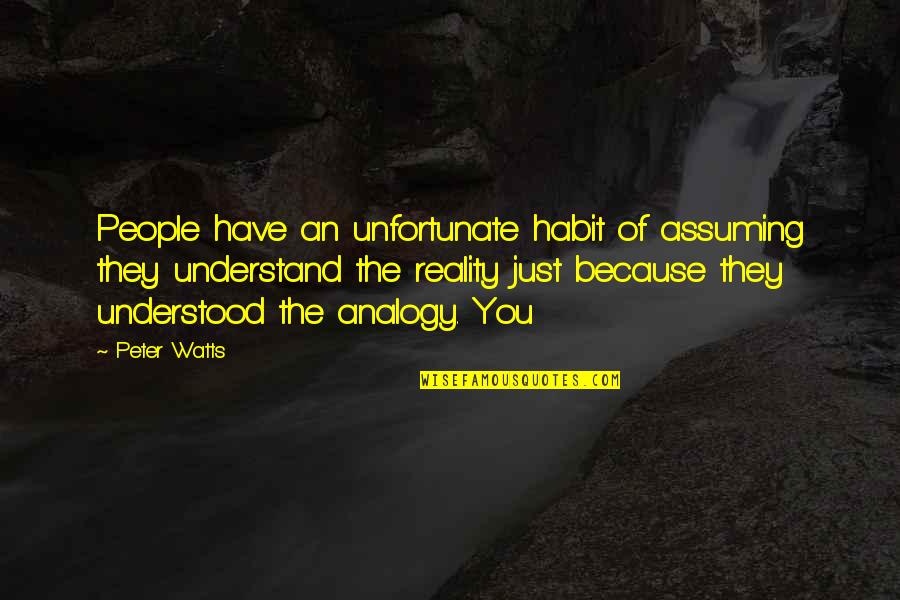 People have an unfortunate habit of assuming they understand the reality just because they understood the analogy. You

~ Peter Watts

WISEFAMOUSQUOTES.COM